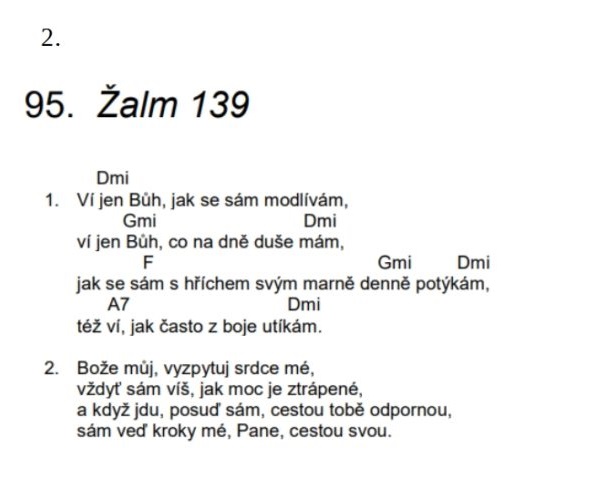 2.

95. Žalm 139

Dmi
1. Ví jen Bůh, jak se sám modlívám,
Gmi Dmi
ví jen Bůh, co na dně duše mám,
F Gmi Dmi
jak se sám s hříchem svým marně denně potýkám,
A7 Dmi
též ví, jak často z boje utíkám.

2. Bože můj, vyzpytuj srdce mé,
vždyť sám víš, jak moc je ztrápené,
a když jdu, posuď sám, cestou tobě odpornou,
sám veď kroky mé, Pane, cestou svou.